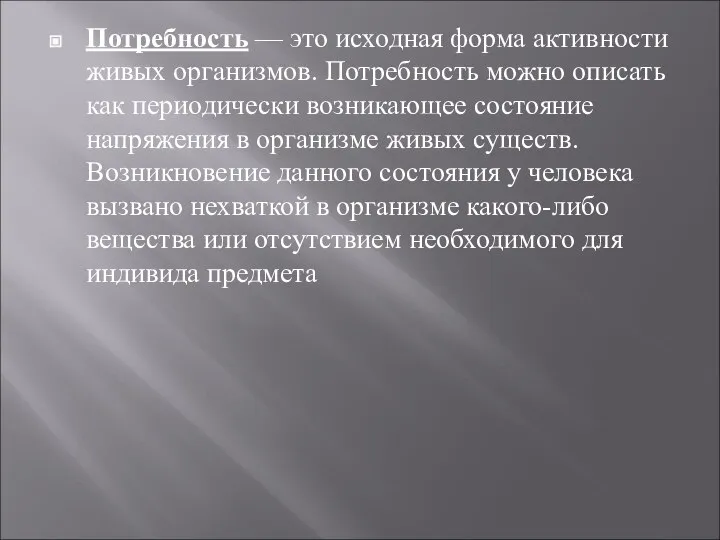 Потребность — это исходная форма активности живых организмов. Потребность можно описать как периодически возникающее состояние напряжения в организме живых существ. Возникновение данного состояния у человека вызвано нехваткой в организме какого-либо вещества или отсутствием необходимого для индивида предмета